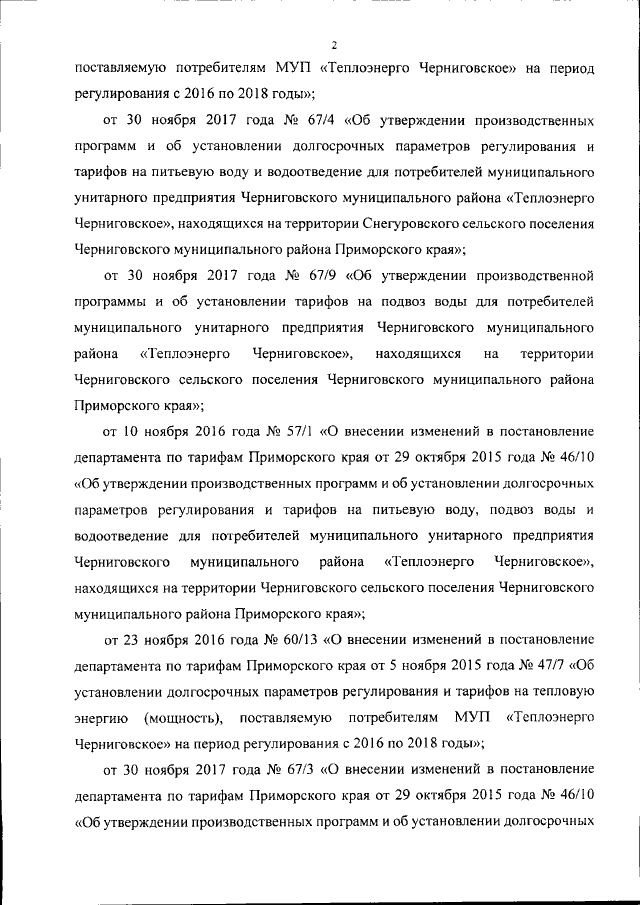 2

поставляемую потребителям МУП «Теплоэнерго Черниговское» на период регулирования с 2016 по 2018 годы»;

от 30 ноября 2017 года № 67/4 «Об утверждении производственных программ и об установлении долгосрочных параметров регулирования и тарифов на питьевую воду и водоотведение для потребителей муниципального унитарного предприятия Черниговского муниципального района «Теплоэнерго Черниговское», находящихся на территории Снегуровского сельского поселения Черниговского муниципального района Приморского края»;

от 30 ноября 2017 года № 67/9 «Об утверждении производственной программы и об установлении тарифов на подвоз воды для потребителей муниципального унитарного предприятия Черниговского муниципального района «Теплоэнерго Черниговское», находящихся на территории Черниговского сельского поселения Черниговского муниципального района Приморского края»;

от 10 ноября 2016 года № 57/1 «О внесении изменений в постановление департамента по тарифам Приморского края от 29 октября 2015 года № 46/10 «Об утверждении производственных программ и об установлении долгосрочных параметров регулирования и тарифов на питьевую воду, подвоз воды и водоотведение для потребителей муниципального унитарного предприятия Черниговского муниципального района «Теплоэнерго Черниговское», находящихся на территории Черниговского сельского поселения Черниговского муниципального района Приморского края»;

от 23 ноября 2016 года № 60/13 «О внесении изменений в постановление департамента по тарифам Приморского края от 5 ноября 2015 года № 47/7 «Об установлении долгосрочных параметров регулирования и тарифов на тепловую энергию (мощность), поставляемую потребителям МУП «Теплоэнерго Черниговское» на период регулирования с 2016 по 2018 годы»;

от 30 ноября 2017 года № 67/3 «О внесении изменений в постановление департамента по тарифам Приморского края от 29 октября 2015 года № 46/10 «Об утверждении производственных программ и об установлении долгосрочных